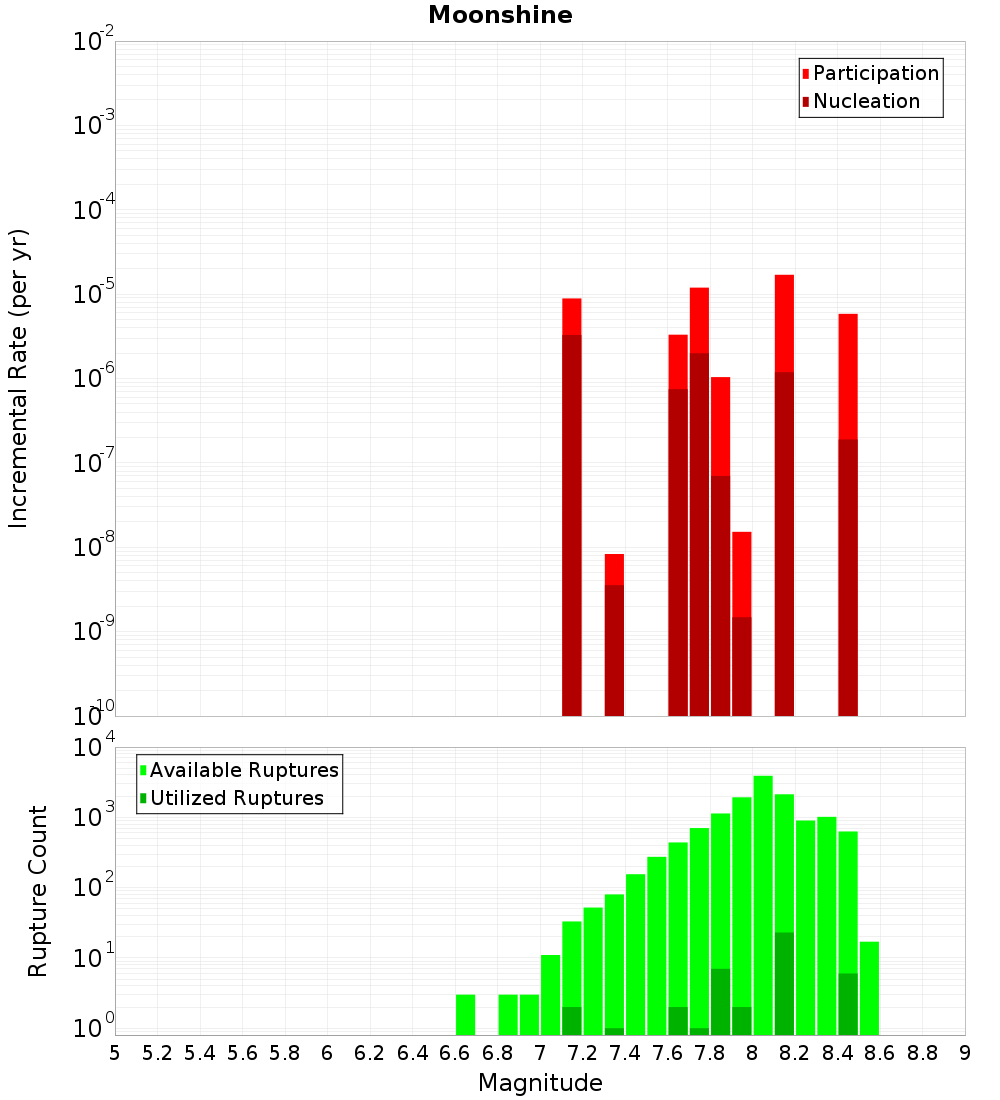 Moonshine

Participation
Nucleation

Incremental Rate (per yr)

$10^{-2}$
$10^{-3}$
$10^{-4}$
$10^{-5}$
$10^{-6}$
$10^{-7}$
$10^{-8}$
$10^{-9}$
$10^{-10}$

Available Ruptures
Utilized Ruptures

Rupture Count

$10^{4}$
$10^{3}$
$10^{2}$
$10^{1}$
$10^{0}$

5 5.2 5.4 5.6 5.8 6 6.2 6.4 6.6 6.8 7 7.2 7.4 7.6 7.8 8 8.2 8.4 8.6 8.8 9

Magnitude